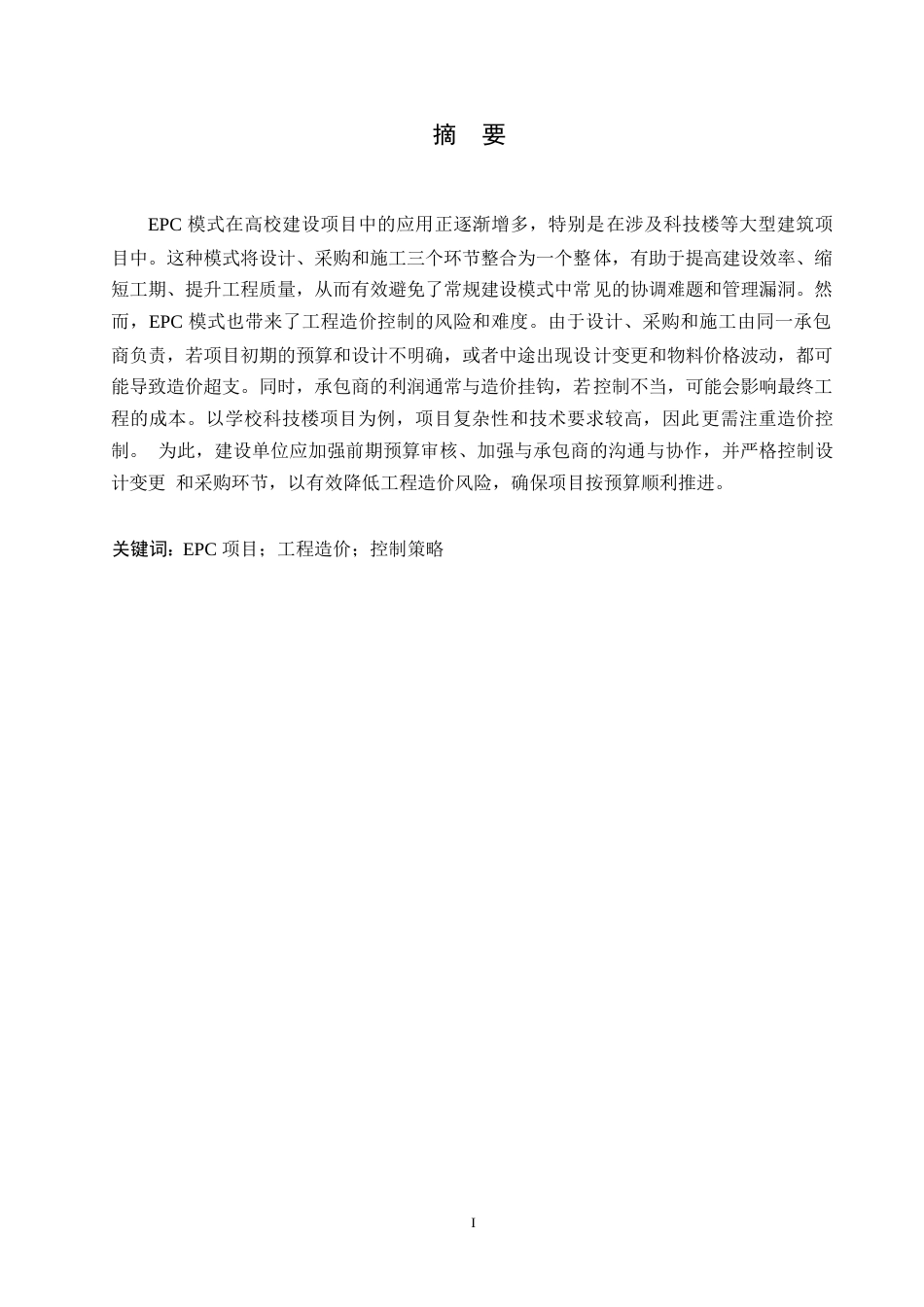 摘 要

EPC 模式在高校建设项目中的应用正逐渐增多，特别是在涉及科技楼等大型建筑项目中。这种模式将设计、采购和施工三个环节整合为一个整体，有助于提高建设效率、缩短工期、提升工程质量，从而有效避免了常规建设模式中常见的协调难题和管理漏洞。然而，EPC 模式也带来了工程造价控制的风险和难度。由于设计、采购和施工由同一承包商负责，若项目初期的预算和设计不明确，或者中途出现设计变更和物料价格波动，都可能导致造价超支。同时，承包商的利润通常与造价挂钩，若控制不当，可能会影响最终工程的成本。以学校科技楼项目为例，项目复杂性和技术要求较高，因此更需注重造价控制。 为此，建设单位应加强前期预算审核、加强与承包商的沟通与协作，并严格控制设计变更 和采购环节，以有效降低工程造价风险，确保项目按预算顺利推进。

关键词：EPC 项目；工程造价；控制策略

I